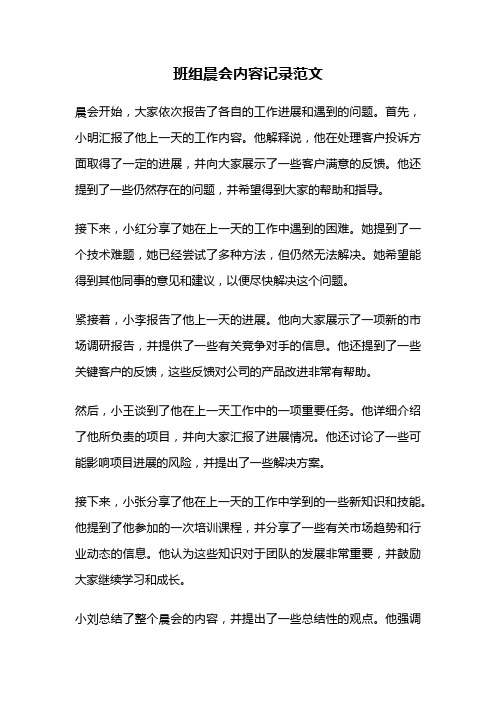 班组晨会内容记录范文

晨会开始，大家依次报告了各自的工作进展和遇到的问题。首先，小明汇报了他上一天的工作内容。他解释说，他在处理客户投诉方面取得了一定的进展，并向大家展示了一些客户满意的反馈。他还提到了一些仍然存在的问题，并希望得到大家的帮助和指导。

接下来，小红分享了她在上一天的工作中遇到的困难。她提到了一个技术难题，她已经尝试了多种方法，但仍然无法解决。她希望能得到其他同事的意见和建议，以便尽快解决这个问题。

紧接着，小李报告了他上一天的进展。他向大家展示了一项新的市场调研报告，并提供了一些有关竞争对手的信息。他还提到了一些关键客户的反馈，这些反馈对公司的产品改进非常有帮助。

然后，小王谈到了他在上一天工作中的一项重要任务。他详细介绍了他所负责的项目，并向大家汇报了进展情况。他还讨论了一些可能影响项目进展的风险，并提出了一些解决方案。

接下来，小张分享了他在上一天的工作中学到的一些新知识和技能。他提到了他参加的一次培训课程，并分享了一些有关市场趋势和行业动态的信息。他认为这些知识对于团队的发展非常重要，并鼓励大家继续学习和成长。

小刘总结了整个晨会的内容，并提出了一些总结性的观点。他强调